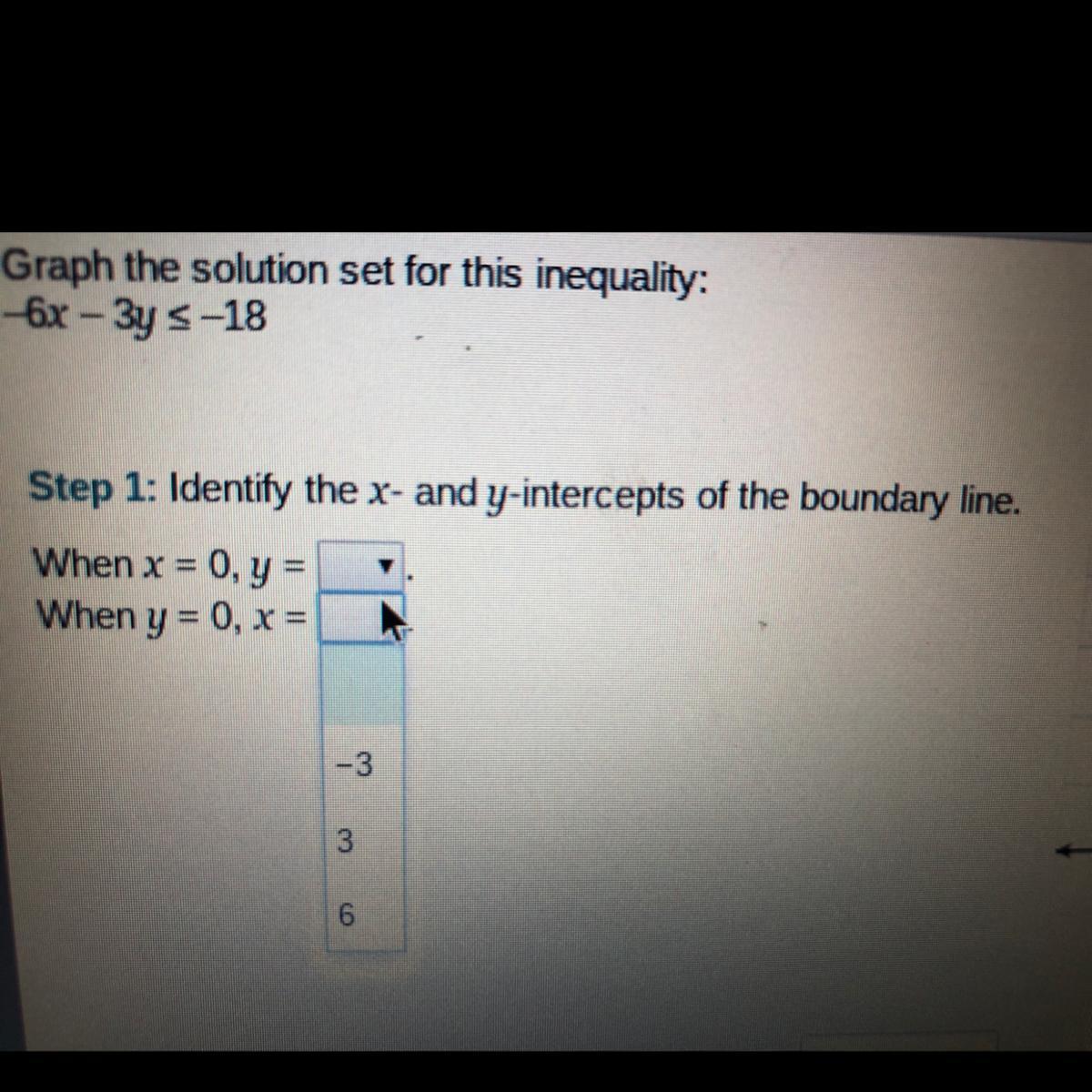 Graph the solution set for this inequality:
$-6x - 3y \leq -18$

Step 1: Identify the x- and y-intercepts of the boundary line.

When x = 0, y = ____.
When y = 0, x = ____

-3
3
6